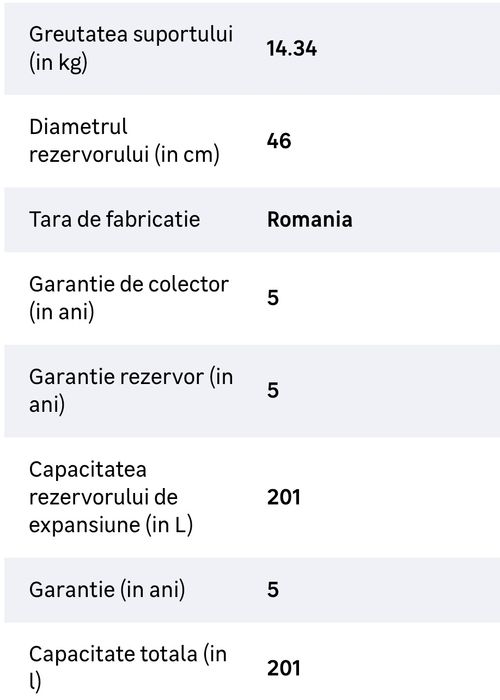 | | |
|---|---|
| Greutatea suportului (in kg) | 14.34 |
| Diametrul rezervorului (in cm) | 46 |
| Tara de fabricatie | Romania |
| Garantie de colector (in ani) | 5 |
| Garantie rezervor (in ani) | 5 |
| Capacitatea rezervorului de expansiune (in L) | 201 |
| Garantie (in ani) | 5 |
| Capacitate totala (in l) | 201 |